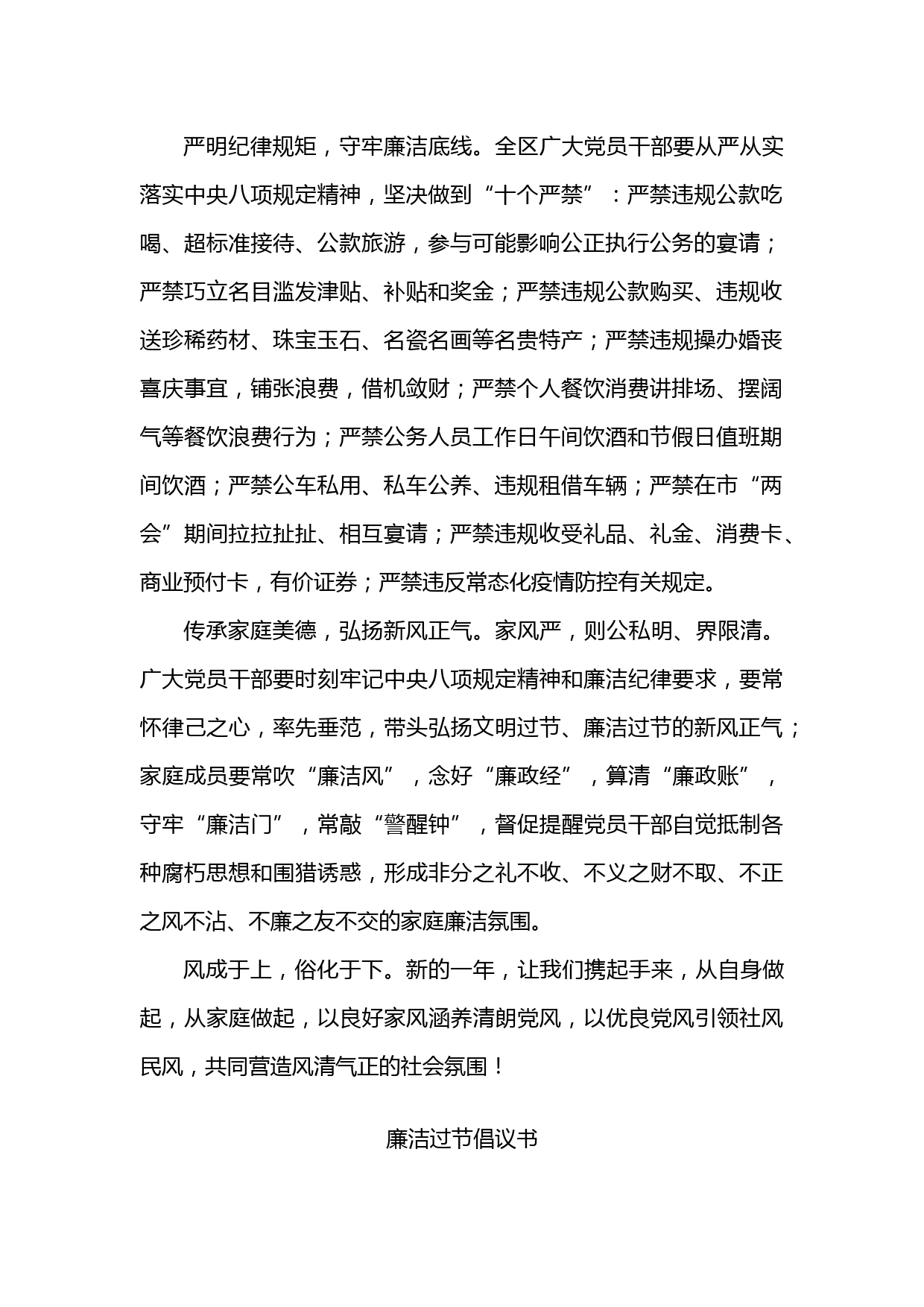 严明纪律规矩，守牢廉洁底线。全区广大党员干部要从严从实落实中央八项规定精神，坚决做到“十个严禁”：严禁违规公款吃喝、超标准接待、公款旅游，参与可能影响公正执行公务的宴请；严禁巧立名目滥发津贴、补贴和奖金；严禁违规公款购买、违规收送珍稀药材、珠宝玉石、名瓷名画等名贵特产；严禁违规操办婚丧喜庆事宜，铺张浪费，借机敛财；严禁个人餐饮消费讲排场、摆阔气等餐饮浪费行为；严禁公务人员工作日午间饮酒和节假日值班期间饮酒；严禁公车私用、私车公养、违规租借车辆；严禁在市“两会”期间拉拉扯扯、相互宴请；严禁违规收受礼品、礼金、消费卡、商业预付卡，有价证券；严禁违反常态化疫情防控有关规定。

传承家庭美德，弘扬新风正气。家风严，则公私明、界限清。广大党员干部要时刻牢记中央八项规定精神和廉洁纪律要求，要常怀律己之心，率先垂范，带头弘扬文明过节、廉洁过节的新风正气；家庭成员要常吹“廉洁风”，念好“廉政经”，算清“廉政账”，守牢“廉洁门”，常敲“警醒钟”，督促提醒党员干部自觉抵制各种腐朽思想和围猎诱惑，形成非分之礼不收、不义之财不取、不正之风不沾、不廉之友不交的家庭廉洁氛围。

风成于上，俗化于下。新的一年，让我们携起手来，从自身做起，从家庭做起，以良好家风涵养清朗党风，以优良党风引领社风民风，共同营造风清气正的社会氛围！

廉洁过节倡议书